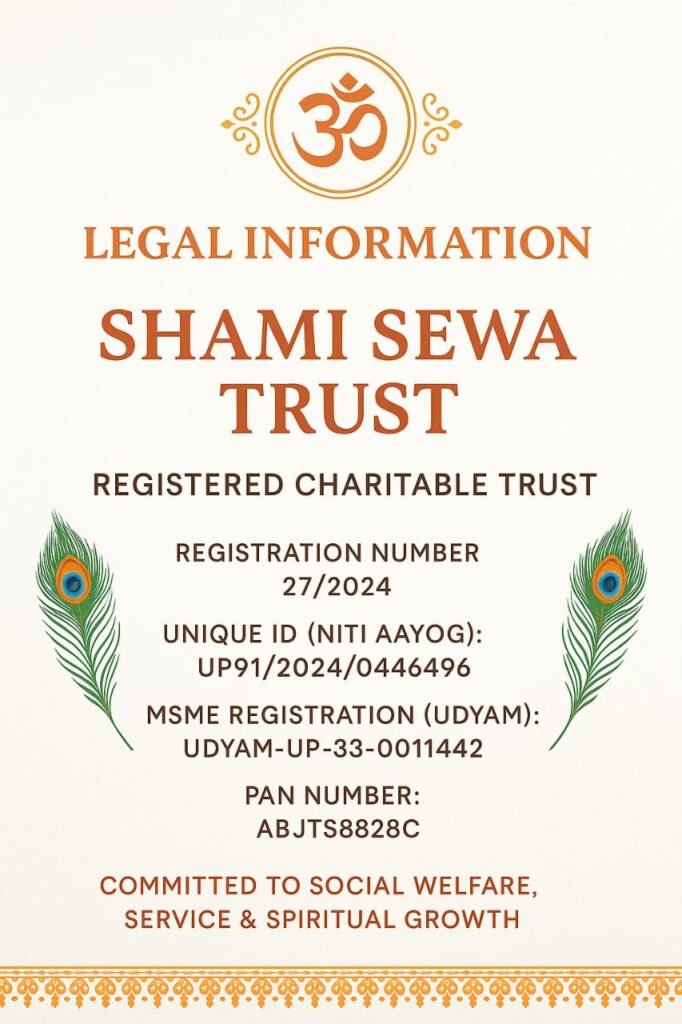 ॐ

LEGAL INFORMATION

SHAMI SEWA TRUST

REGISTERED CHARITABLE TRUST

REGISTRATION NUMBER
27/2024

UNIQUE ID (NITI AAYOG):
UP91/2024/0446496

MSME REGISTRATION (UDYAM):
UDYAM-UP-33-0011442

PAN NUMBER:
ABJTS8828C

COMMITTED TO SOCIAL WELFARE,
SERVICE & SPIRITUAL GROWTH